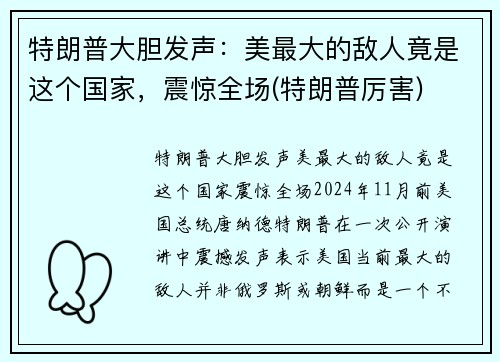 特朗普大胆发声：美最大的敌人竟是这个国家，震惊全场(特朗普厉害)

特朗普大胆发声美最大的敌人竟是这个国家震惊全场2024年11月前美国总统唐纳德特朗普在一次公开演讲中震撼发声表示美国当前最大的敌人并非俄罗斯或朝鲜而是一个不